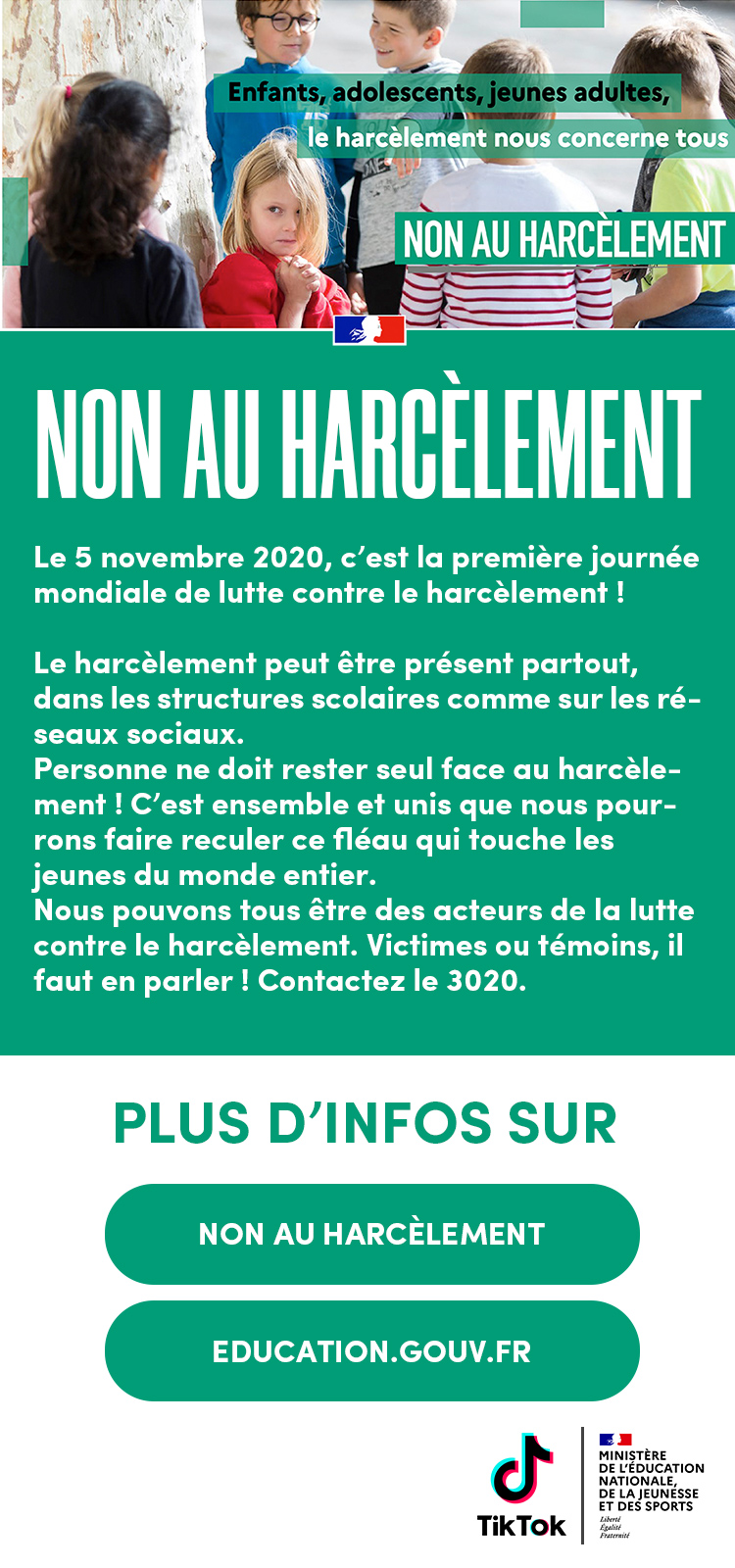 Enfants, adolescents, jeunes adultes,
le harcèlement nous concerne tous

NON AU HARCÈLEMENT

NON AU HARCÈLEMENT

Le 5 novembre 2020, c'est la première journée mondiale de lutte contre le harcèlement !

Le harcèlement peut être présent partout, dans les structures scolaires comme sur les réseaux sociaux.
Personne ne doit rester seul face au harcèlement ! C'est ensemble et unis que nous pourrons faire reculer ce fléau qui touche les jeunes du monde entier.
Nous pouvons tous être des acteurs de la lutte contre le harcèlement. Victimes ou témoins, il faut en parler ! Contactez le 3020.

PLUS D'INFOS SUR

NON AU HARCÈLEMENT

EDUCATION.GOUV.FR

TikTok

MINISTÈRE DE L'ÉDUCATION NATIONALE, DE LA JEUNESSE ET DES SPORTS
Liberté
Égalité
Fraternité